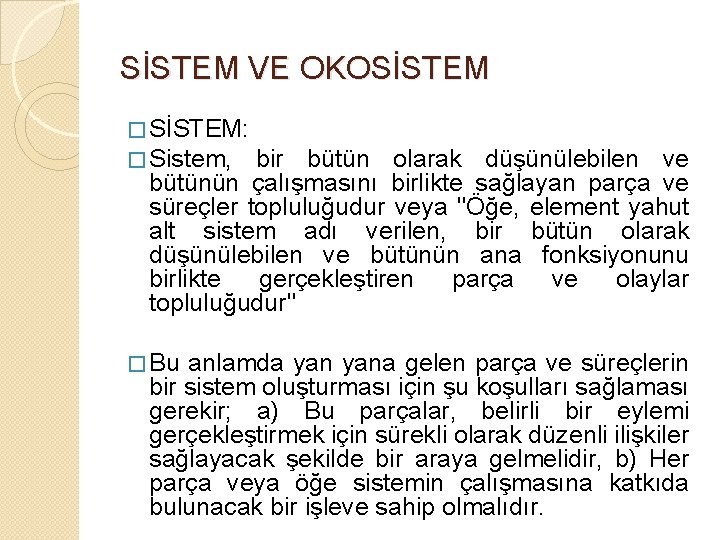 SİSTEM VE OKOSİSTEM

□ SİSTEM:

□ Sistem, bir bütün olarak düşünülebilen ve bütünün çalışmasını birlikte sağlayan parça ve süreçler topluluğudur veya "Öğe, element yahut alt sistem adı verilen, bir bütün olarak düşünülebilen ve bütünün ana fonksiyonunu birlikte gerçekleştiren parça ve olaylar topluluğudur"

□ Bu anlamda yan yana gelen parça ve süreçlerin bir sistem oluşturması için şu koşulları sağlaması gerekir; a) Bu parçalar, belirli bir eylemi gerçekleştirmek için sürekli olarak düzenli ilişkiler sağlayacak şekilde bir araya gelmelidir, b) Her parça veya öğe sistemin çalışmasına katkıda bulunacak bir işleve sahip olmalıdır.